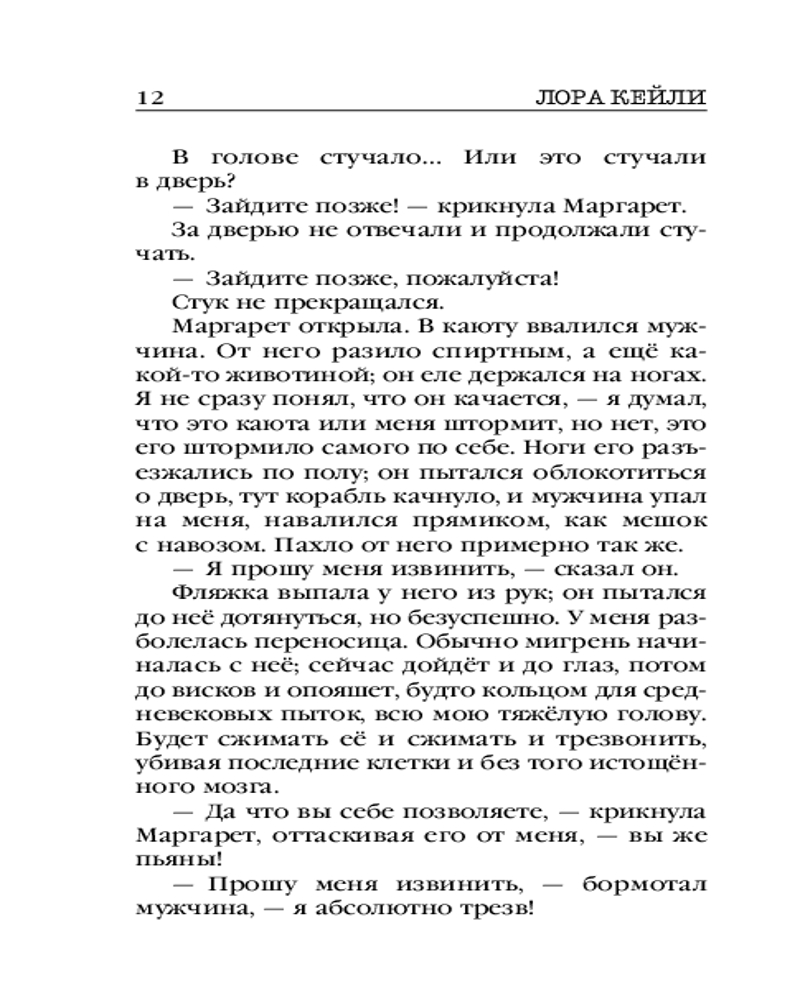 12 ЛОРА КЕЙЛИ

В голове стучало... Или это стучали в дверь?

— Зайдите позже! — крикнула Маргарет.

За дверью не отвечали и продолжали стучать.

— Зайдите позже, пожалуйста!

Стук не прекращался.

Маргарет открыла. В каюту ввалился мужчина. От него разило спиртным, а ещё какой-то животиной; он еле держался на ногах. Я не сразу понял, что он качается, — я думал, что это каюта или меня штормит, но нет, это его штормило самого по себе. Ноги его разъезжались по полу; он пытался облокотиться о дверь, тут корабль качнуло, и мужчина упал на меня, навалился прямиком, как мешок с навозом. Пахло от него примерно так же.

— Я прошу меня извинить, — сказал он.

Фляжка выпала у него из рук; он пытался до неё дотянуться, но безуспешно. У меня разболелась переносица. Обычно мигрень начиналась с неё; сейчас дойдёт и до глаз, потом до висков и опояшет, будто кольцом для средневековых пыток, всю мою тяжёлую голову. Будет сжимать её и сжимать и трезвонить, убивая последние клетки и без того истощённого мозга.

— Да что вы себе позволяете, — крикнула Маргарет, оттаскивая его от меня, — вы же пьяны!

— Прошу меня извинить, — бормотал мужчина, — я абсолютно трезв!